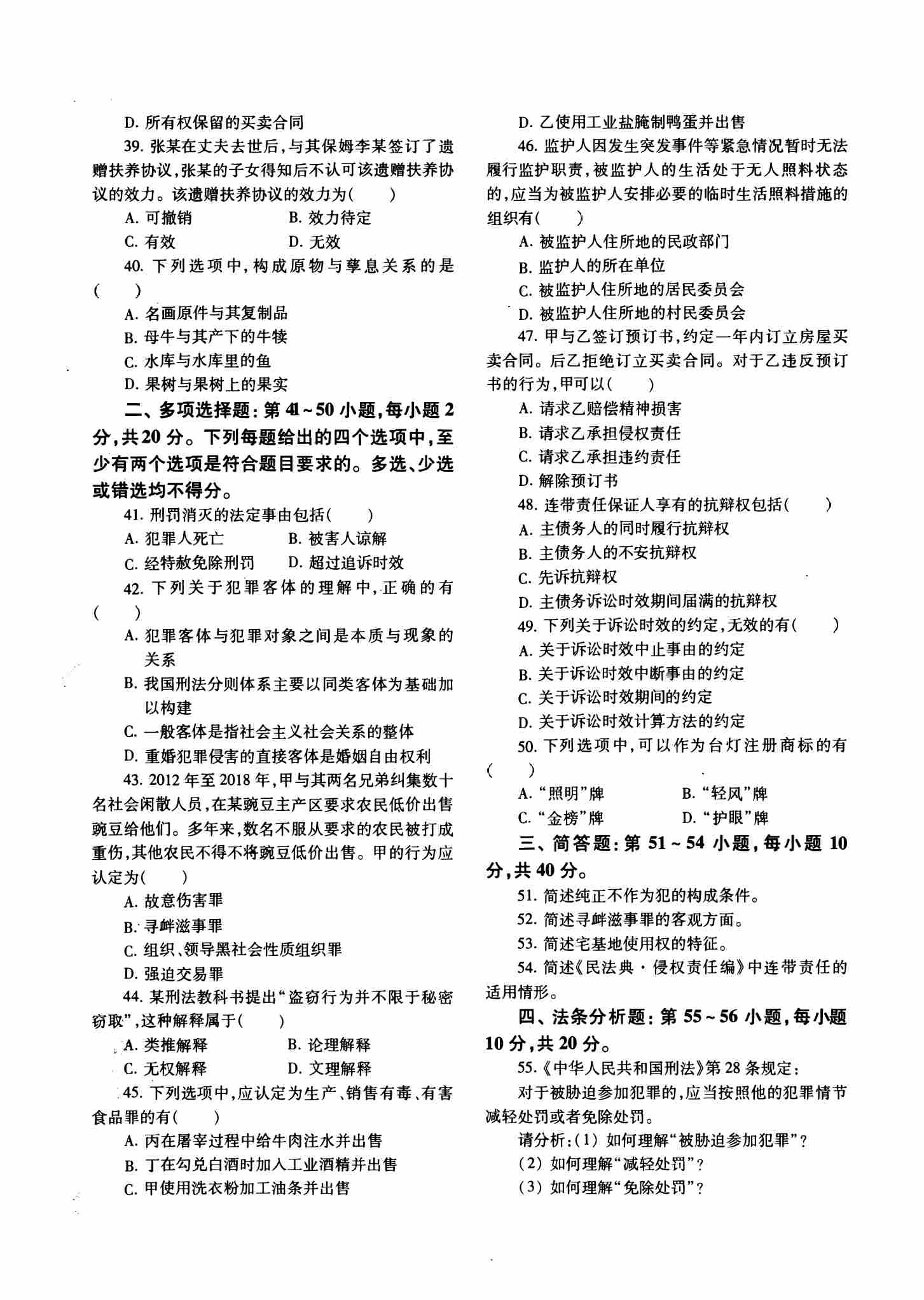 D. 所有权保留的买卖合同

39. 张某在丈夫去世后，与其保姆李某签订了遗赠扶养协议，张某的子女得知后不认可该遗赠扶养协议的效力。该遗赠扶养协议的效力为(　　)

A. 可撤销　　B. 效力待定
C. 有效　　D. 无效

40. 下列选项中，构成原物与孳息关系的是(　　)

A. 名画原件与其复制品
B. 母牛与其产下的牛犊
C. 水库与水库里的鱼
D. 果树与果树上的果实

二、多项选择题：第 41～50 小题，每小题 2 分，共 20 分。下列每题给出的四个选项中，至少有两个选项是符合题目要求的。多选、少选或错选均不得分。

41. 刑罚消灭的法定事由包括(　　)

A. 犯罪人死亡　　B. 被害人谅解
C. 经特赦免除刑罚　　D. 超过追诉时效

42. 下列关于犯罪客体的理解中，正确的有(　　)

A. 犯罪客体与犯罪对象之间是本质与现象的关系
B. 我国刑法分则体系主要以同类客体为基础加以构建
C. 一般客体是指社会主义社会关系的整体
D. 重婚犯罪侵害的直接客体是婚姻自由权利

43. 2012 年至 2018 年，甲与其两名兄弟纠集数十名社会闲散人员，在某豌豆主产区要求农民低价出售豌豆给他们。多年来，数名不服从要求的农民被打成重伤，其他农民不得不将豌豆低价出售。甲的行为应认定为(　　)

A. 故意伤害罪
B. 寻衅滋事罪
C. 组织、领导黑社会性质组织罪
D. 强迫交易罪

44. 某刑法教科书提出“盗窃行为并不限于秘密窃取”，这种解释属于(　　)

A. 类推解释　　B. 论理解释
C. 无权解释　　D. 文理解释

45. 下列选项中，应认定为生产、销售有毒、有害食品罪的有(　　)

A. 丙在屠宰过程中给牛肉注水并出售
B. 丁在勾兑白酒时加入工业酒精并出售
C. 甲使用洗衣粉加工油条并出售
D. 乙使用工业盐腌制鸭蛋并出售

46. 监护人因发生突发事件等紧急情况暂时无法履行监护职责，被监护人的生活处于无人照料状态的，应当为被监护人安排必要的临时生活照料措施的组织有(　　)

A. 被监护人住所地的民政部门
B. 监护人的所在单位
C. 被监护人住所地的居民委员会
D. 被监护人住所地的村民委员会

47. 甲与乙签订预订书，约定一年内订立房屋买卖合同。后乙拒绝订立买卖合同。对于乙违反预订书的行为，甲可以(　　)

A. 请求乙赔偿精神损害
B. 请求乙承担侵权责任
C. 请求乙承担违约责任
D. 解除预订书

48. 连带责任保证人享有的抗辩权包括(　　)

A. 主债务人的同时履行抗辩权
B. 主债务人的不安抗辩权
C. 先诉抗辩权
D. 主债务诉讼时效期间届满的抗辩权

49. 下列关于诉讼时效的约定，无效的有(　　)

A. 关于诉讼时效中止事由的约定
B. 关于诉讼时效中断事由的约定
C. 关于诉讼时效期间的约定
D. 关于诉讼时效计算方法的约定

50. 下列选项中，可以作为台灯注册商标的有(　　)

A. “照明”牌　　B. “轻风”牌
C. “金榜”牌　　D. “护眼”牌

三、简答题：第 51～54 小题，每小题 10 分，共 40 分。

51. 简述纯正不作为犯的构成条件。
52. 简述寻衅滋事罪的客观方面。
53. 简述宅基地使用权的特征。
54. 简述《民法典·侵权责任编》中连带责任的适用情形。

四、法条分析题：第 55～56 小题，每小题 10 分，共 20 分。

55.《中华人民共和国刑法》第 28 条规定：

对于被胁迫参加犯罪的，应当按照他的犯罪情节减轻处罚或者免除处罚。

请分析：(1) 如何理解“被胁迫参加犯罪”？
(2) 如何理解“减轻处罚”？
(3) 如何理解“免除处罚”？